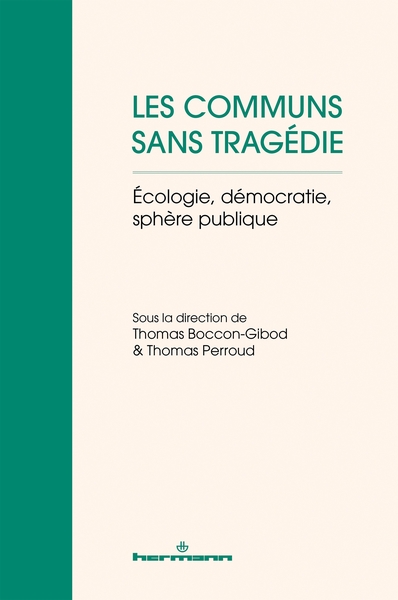 LES COMMUNS SANS TRAGÉDIE

Écologie, démocratie, sphère publique

Sous la direction de
Thomas Boccon-Gibod
& Thomas Perroud

hermann